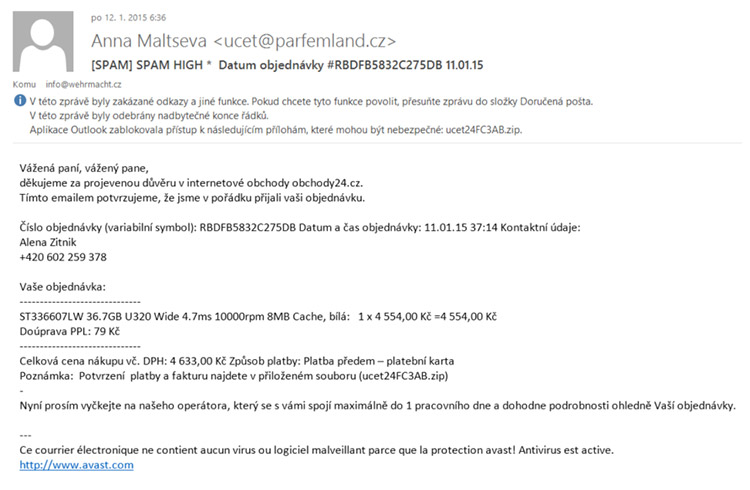 po 12. 1. 2015 6:36

Anna Maltseva <ucet@parfemland.cz>

[SPAM] SPAM HIGH * Datum objednávky #RBDFB5832C275DB 11.01.15

Komu info@wehrmacht.cz

V této zprávě byly zakázané odkazy a jiné funkce. Pokud chcete tyto funkce povolit, přesuňte zprávu do složky Doručená pošta.
V této zprávě byly odebrány nadbytečné konce řádků.
Aplikace Outlook zablokovala přístup k následujícím přílohám, které mohou být nebezpečné: ucet24FC3AB.zip.

Vážená paní, vážený pane,
děkujeme za projevenou důvěru v internetové obchody obchody24.cz.
Tímto emailem potvrzujeme, že jsme v pořádku přijali vaši objednávku.

Číslo objednávky (variabilní symbol): RBDFB5832C275DB Datum a čas objednávky: 11.01.15 37:14 Kontaktní údaje:
Alena Zitnik
+420 602 259 378

Vaše objednávka:
------------------------------
ST336607LW 36.7GB U320 Wide 4.7ms 10000rpm 8MB Cache, bílá: 1 x 4 554,00 Kč =4 554,00 Kč
Doúprava PPL: 79 Kč
------------------------------
Celková cena nákupu vč. DPH: 4 633,00 Kč Způsob platby: Platba předem – platební karta
Poznámka: Potvrzení platby a fakturu najdete v přiloženém souboru (ucet24FC3AB.zip)
-
Nyní prosím vyčkejte na našeho operátora, který se s vámi spojí maximálně do 1 pracovního dne a dohodne podrobnosti ohledně Vaší objednávky.

---
Ce courrier électronique ne contient aucun virus ou logiciel malveillant parce que la protection avast! Antivirus est active.
http://www.avast.com